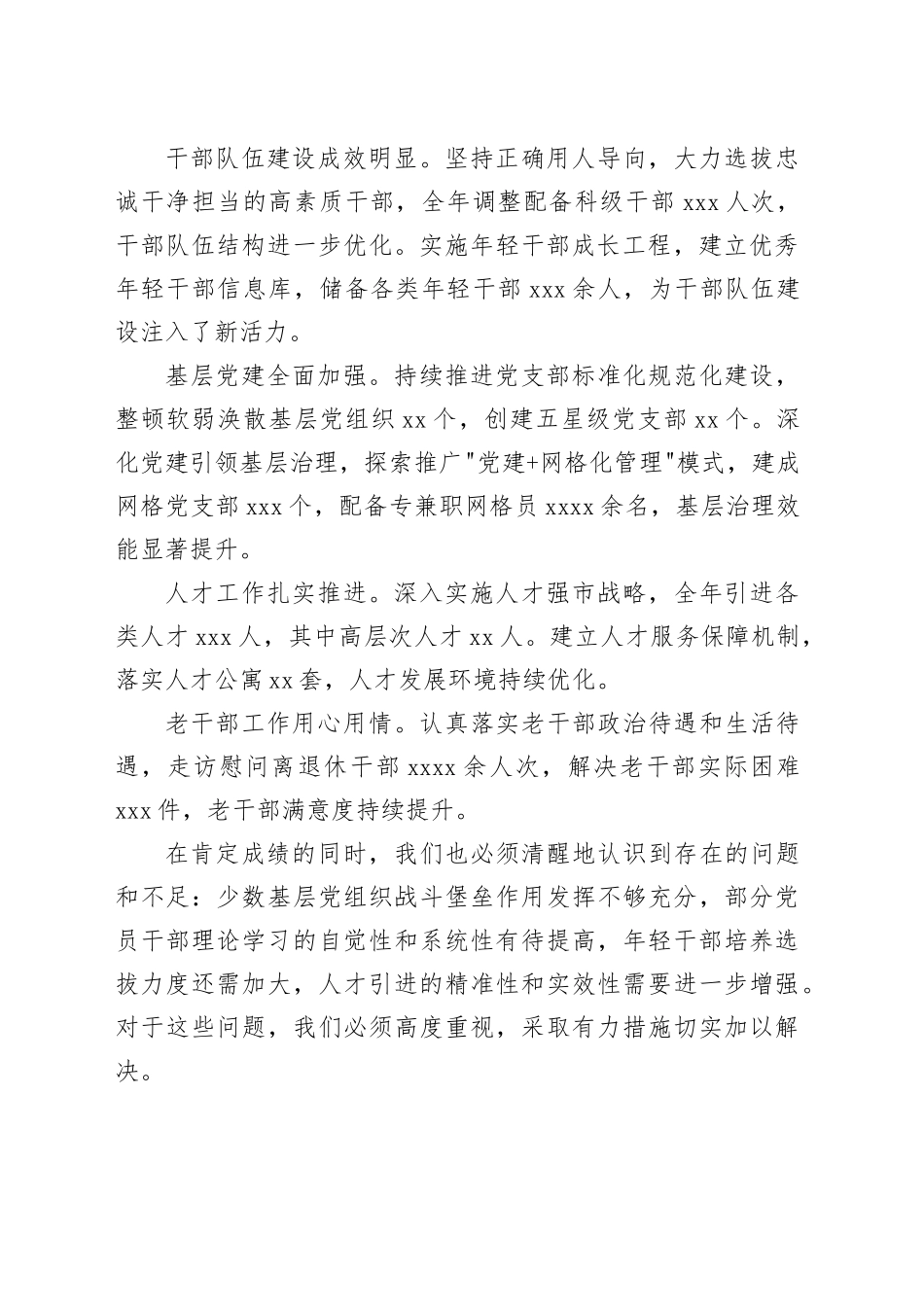 干部队伍建设成效明显。坚持正确用人导向，大力选拔忠诚干净担当的高素质干部，全年调整配备科级干部 xxx 人次，干部队伍结构进一步优化。实施年轻干部成长工程，建立优秀年轻干部信息库，储备各类年轻干部 xxx 余人，为干部队伍建设注入了新活力。

基层党建全面加强。持续推进党支部标准化规范化建设，整顿软弱涣散基层党组织 xx 个，创建五星级党支部 xx 个。深化党建引领基层治理，探索推广"党建+网格化管理"模式，建成网格党支部 xxx 个，配备专兼职网格员 xxxx 余名，基层治理效能显著提升。

人才工作扎实推进。深入实施人才强市战略，全年引进各类人才 xxx 人，其中高层次人才 xx 人。建立人才服务保障机制，落实人才公寓 xx 套，人才发展环境持续优化。

老干部工作用心用情。认真落实老干部政治待遇和生活待遇，走访慰问离退休干部 xxxx 余人次，解决老干部实际困难 xxx 件，老干部满意度持续提升。

在肯定成绩的同时，我们也必须清醒地认识到存在的问题和不足：少数基层党组织战斗堡垒作用发挥不够充分，部分党员干部理论学习的自觉性和系统性有待提高，年轻干部培养选拔力度还需加大，人才引进的精准性和实效性需要进一步增强。对于这些问题，我们必须高度重视，采取有力措施切实加以解决。